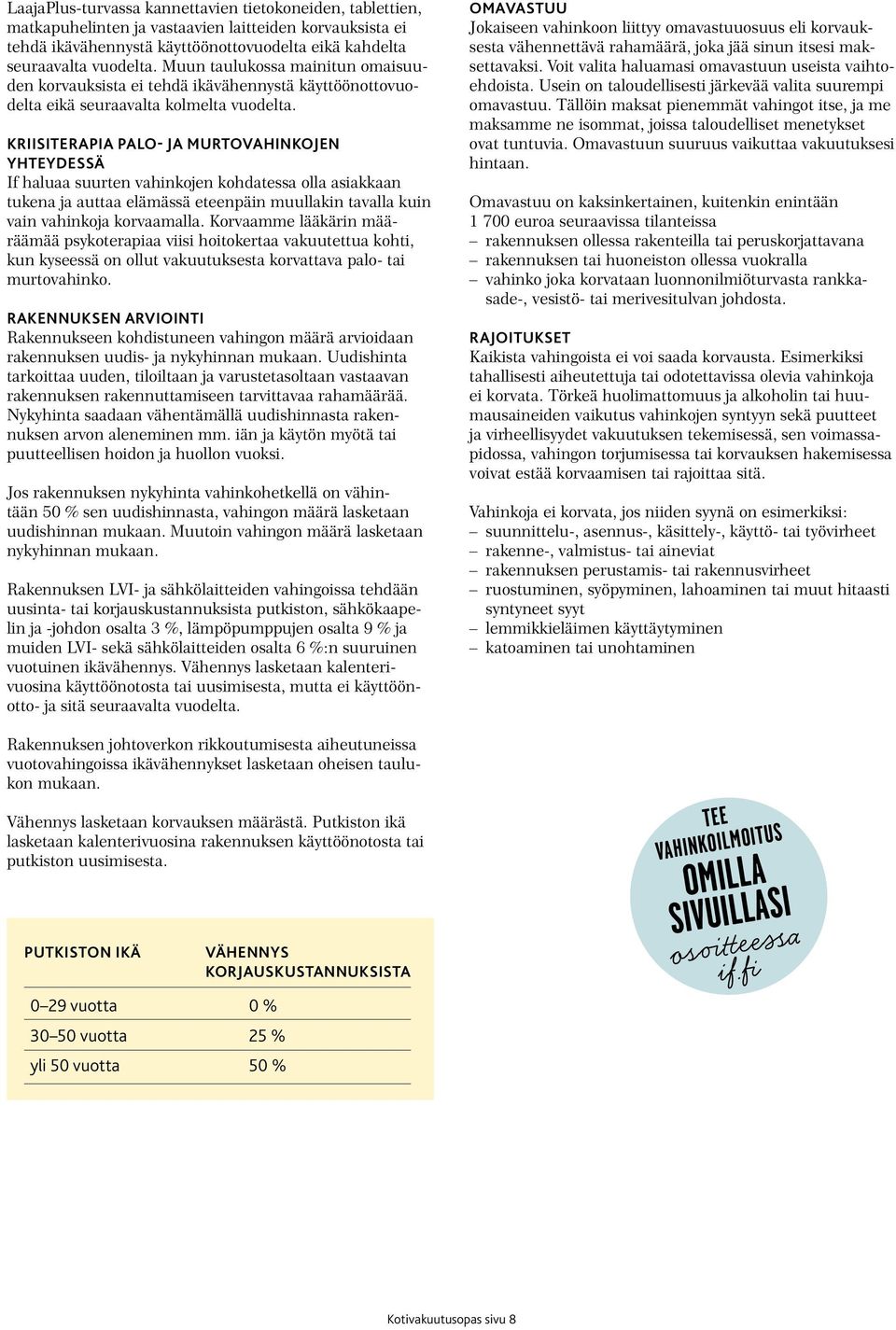 LaajaPlus-turvassa kannettavien tietokoneiden, tablettien, matkapuhelinten ja vastaavien laitteiden korvauksista ei tehdä ikävähennystä käyttöönottovuodelta eikä kahdelta seuraavalta vuodelta. Muun taulukossa mainitun omaisuuden korvauksista ei tehdä ikävähennystä käyttöönottovuodelta eikä seuraavalta kolmelta vuodelta.

KRIISITERAPIA PALO- JA MURTOVAHINKOJEN YHTEYDESSÄ
If haluaa suurten vahinkojen kohdatessa olla asiakkaan tukena ja auttaa elämässä eteenpäin muullakin tavalla kuin vain vahinkoja korvaamalla. Korvaamme lääkärin määräämää psykoterapiaa viisi hoitokertaa vakuutettua kohti, kun kyseessä on ollut vakuutuksesta korvattava palo- tai murtovahinko.

RAKENNUKSEN ARVIOINTI
Rakennukseen kohdistuneen vahingon määrä arvioidaan rakennuksen uudis- ja nykyhinnan mukaan. Uudishinta tarkoittaa uuden, tiloiltaan ja varustetasoltaan vastaavan rakennuksen rakennuttamiseen tarvittavaa rahamäärää. Nykyhinta saadaan vähentämällä uudishinnasta rakennuksen arvon aleneminen mm. iän ja käytön myötä tai puutteellisen hoidon ja huollon vuoksi.

Jos rakennuksen nykyhinta vahinkohetkellä on vähintään 50 % sen uudishinnasta, vahingon määrä lasketaan uudishinnan mukaan. Muutoin vahingon määrä lasketaan nykyhinnan mukaan.

Rakennuksen LVI- ja sähkölaitteiden vahingoissa tehdään uusinta- tai korjauskustannuksista putkiston, sähkökaapelin ja -johdon osalta 3 %, lämpöpumppujen osalta 9 % ja muiden LVI- sekä sähkölaitteiden osalta 6 %:n suuruinen vuotuinen ikävähennys. Vähennys lasketaan kalenterivuosina käyttöönotosta tai uusimisesta, mutta ei käyttöönotto- ja sitä seuraavalta vuodelta.

Rakennuksen johtoverkon rikkoutumisesta aiheutuneissa vuotovahingoissa ikävähennykset lasketaan oheisen taulukon mukaan.

Vähennys lasketaan korvauksen määrästä. Putkiston ikä lasketaan kalenterivuosina rakennuksen käyttöönotosta tai putkiston uusimisesta.

| PUTKISTON IKÄ | VÄHENNYS KORJAUSKUSTANNUKSISTA |
|---|---|
| 0–29 vuotta | 0 % |
| 30–50 vuotta | 25 % |
| yli 50 vuotta | 50 % |

OMAVASTUU
Jokaiseen vahinkoon liittyy omavastuuosuus eli korvauksesta vähennettävä rahamäärä, joka jää sinun itsesi maksettavaksi. Voit valita haluamasi omavastuun useista vaihtoehdoista. Usein on taloudellisesti järkevää valita suurempi omavastuu. Tällöin maksat pienemmät vahingot itse, ja me maksamme ne isommat, joissa taloudelliset menetykset ovat tuntuvia. Omavastuun suuruus vaikuttaa vakuutuksesi hintaan.

Omavastuu on kaksinkertainen, kuitenkin enintään 1 700 euroa seuraavissa tilanteissa
– rakennuksen ollessa rakenteilla tai peruskorjattavana
– rakennuksen tai huoneiston ollessa vuokralla
– vahinko joka korvataan luonnonilmiöturvasta rankkasade-, vesistö- tai merivesitulvan johdosta.

RAJOITUKSET
Kaikista vahingoista ei voi saada korvausta. Esimerkiksi tahallisesti aiheutettuja tai odotettavissa olevia vahinkoja ei korvata. Törkeä huolimattomuus ja alkoholin tai huumausaineiden vaikutus vahinkojen syntyyn sekä puutteet ja virheellisyydet vakuutuksen tekemisessä, sen voimassapidossa, vahingon torjumisessa tai korvauksen hakemisessa voivat estää korvaamisen tai rajoittaa sitä.

Vahinkoja ei korvata, jos niiden syynä on esimerkiksi:
– suunnittelu-, asennus-, käsittely-, käyttö- tai työvirheet
– rakenne-, valmistus- tai aineviat
– rakennuksen perustamis- tai rakennusvirheet
– ruostuminen, syöpyminen, lahoaminen tai muut hitaasti syntyneet syyt
– lemmikkieläimen käyttäytyminen
– katoaminen tai unohtaminen

TEE VAHINKOILMOITUS OMILLA SIVUILLASI osoitteessa if.fi

Kotivakuutusopas sivu 8